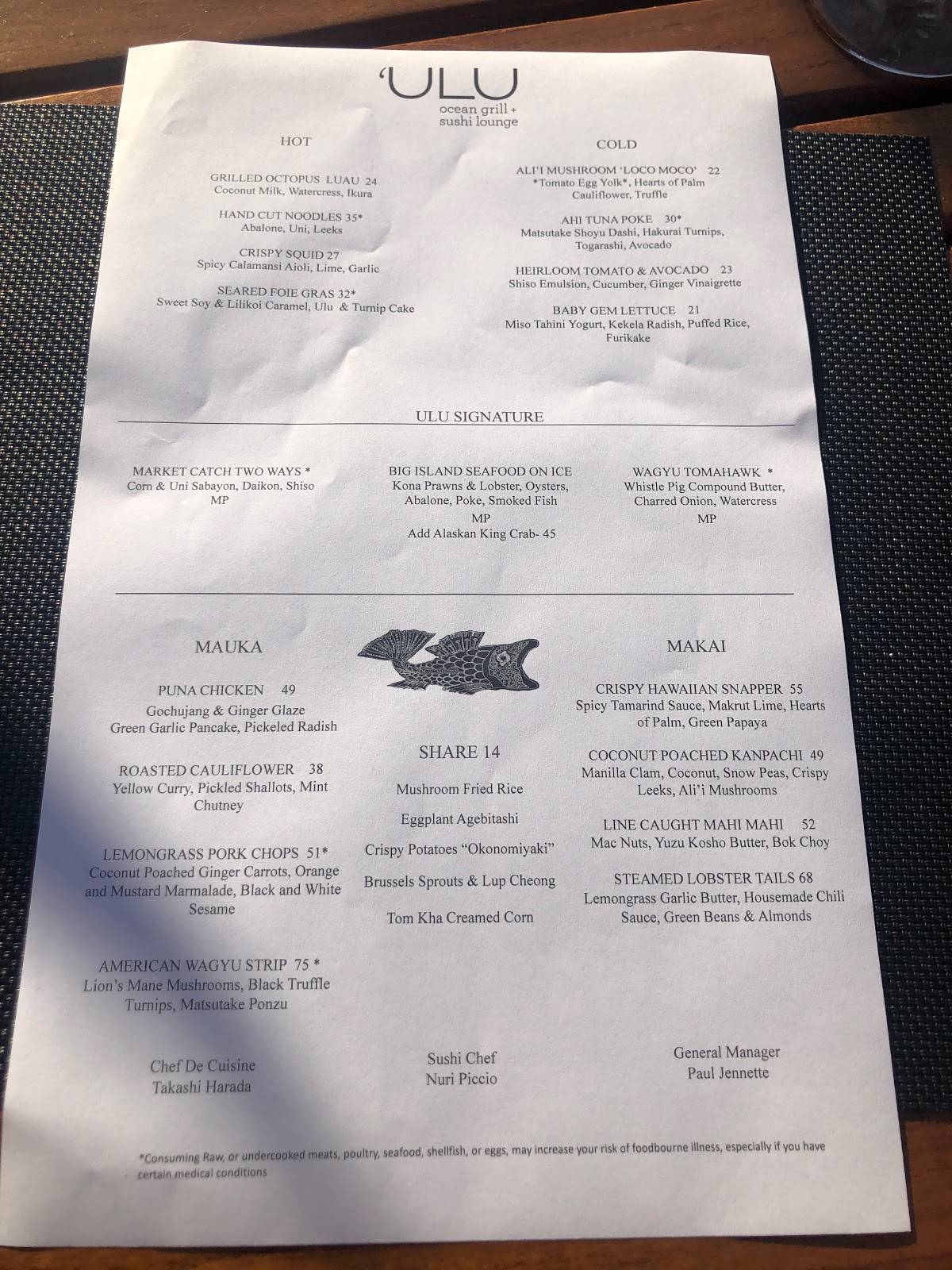 'ULU
ocean grill +
sushi lounge

HOT

GRILLED OCTOPUS LUAU 24
Coconut Milk, Watercress, Ikura

HAND CUT NOODLES 35*
Abalone, Uni, Leeks

CRISPY SQUID 27
Spicy Calamansi Aioli, Lime, Garlic

SEARED FOIE GRAS 32*
Sweet Soy & Lilikoi Caramel, Ulu & Turnip Cake

COLD

ALI'I MUSHROOM 'LOCO MOCO' 22
*Tomato Egg Yolk*, Hearts of Palm
Cauliflower, Truffle

AHI TUNA POKE 30*
Matsutake Shoyu Dashi, Hakurai Turnips,
Togarashi, Avocado

HEIRLOOM TOMATO & AVOCADO 23
Shiso Emulsion, Cucumber, Ginger Vinaigrette

BABY GEM LETTUCE 21
Miso Tahini Yogurt, Kekela Radish, Puffed Rice,
Furikake

ULU SIGNATURE

MARKET CATCH TWO WAYS *
Corn & Uni Sabayon, Daikon, Shiso
MP

BIG ISLAND SEAFOOD ON ICE
Kona Prawns & Lobster, Oysters,
Abalone, Poke, Smoked Fish
MP
Add Alaskan King Crab- 45

WAGYU TOMAHAWK *
Whistle Pig Compound Butter,
Charred Onion, Watercress
MP

MAUKA

PUNA CHICKEN 49
Gochujang & Ginger Glaze
Green Garlic Pancake, Pickeled Radish

ROASTED CAULIFLOWER 38
Yellow Curry, Pickled Shallots, Mint
Chutney

LEMONGRASS PORK CHOPS 51*
Coconut Poached Ginger Carrots, Orange
and Mustard Marmalade, Black and White
Sesame

AMERICAN WAGYU STRIP 75 *
Lion's Mane Mushrooms, Black Truffle
Turnips, Matsutake Ponzu

SHARE 14

Mushroom Fried Rice

Eggplant Agebitashi

Crispy Potatoes "Okonomiyaki"

Brussels Sprouts & Lup Cheong

Tom Kha Creamed Corn

MAKAI

CRISPY HAWAIIAN SNAPPER 55
Spicy Tamarind Sauce, Makrut Lime, Hearts
of Palm, Green Papaya

COCONUT POACHED KANPACHI 49
Manilla Clam, Coconut, Snow Peas, Crispy
Leeks, Ali'i Mushrooms

LINE CAUGHT MAHI MAHI 52
Mac Nuts, Yuzu Kosho Butter, Bok Choy

STEAMED LOBSTER TAILS 68
Lemongrass Garlic Butter, Housemade Chili
Sauce, Green Beans & Almonds

Chef De Cuisine
Takashi Harada

Sushi Chef
Nuri Piccio

General Manager
Paul Jennette

*Consuming Raw, or undercooked meats, poultry, seafood, shellfish, or eggs, may increase your risk of foodbourne illness, especially if you have certain medical conditions